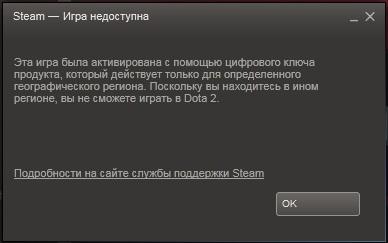 Steam — Игра недоступна

Эта игра была активирована с помощью цифрового ключа продукта, который действует только для определенного географического региона. Поскольку вы находитесь в ином регионе, вы не сможете играть в Dota 2.

Подробности на сайте службы поддержки Steam

OK